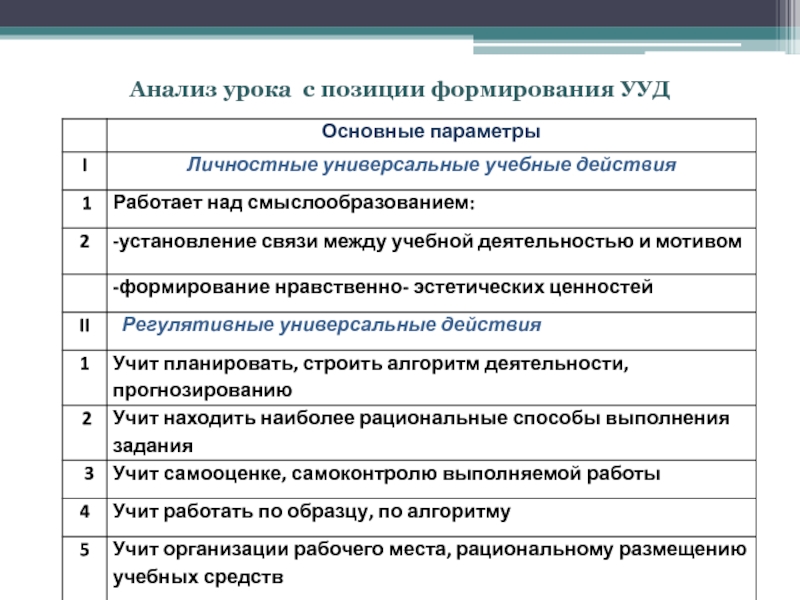 Анализ урока с позиции формирования УУД

| | Основные параметры |
|---|---|
| I | Личностные универсальные учебные действия |
| 1 | Работает над смыслообразованием: |
| 2 | -установление связи между учебной деятельностью и мотивом |
| | -формирование нравственно- эстетических ценностей |
| II | Регулятивные универсальные действия |
| 1 | Учит планировать, строить алгоритм деятельности, прогнозированию |
| 2 | Учит находить наиболее рациональные способы выполнения задания |
| 3 | Учит самооценке, самоконтролю выполняемой работы |
| 4 | Учит работать по образцу, по алгоритму |
| 5 | Учит организации рабочего места, рациональному размещению учебных средств |